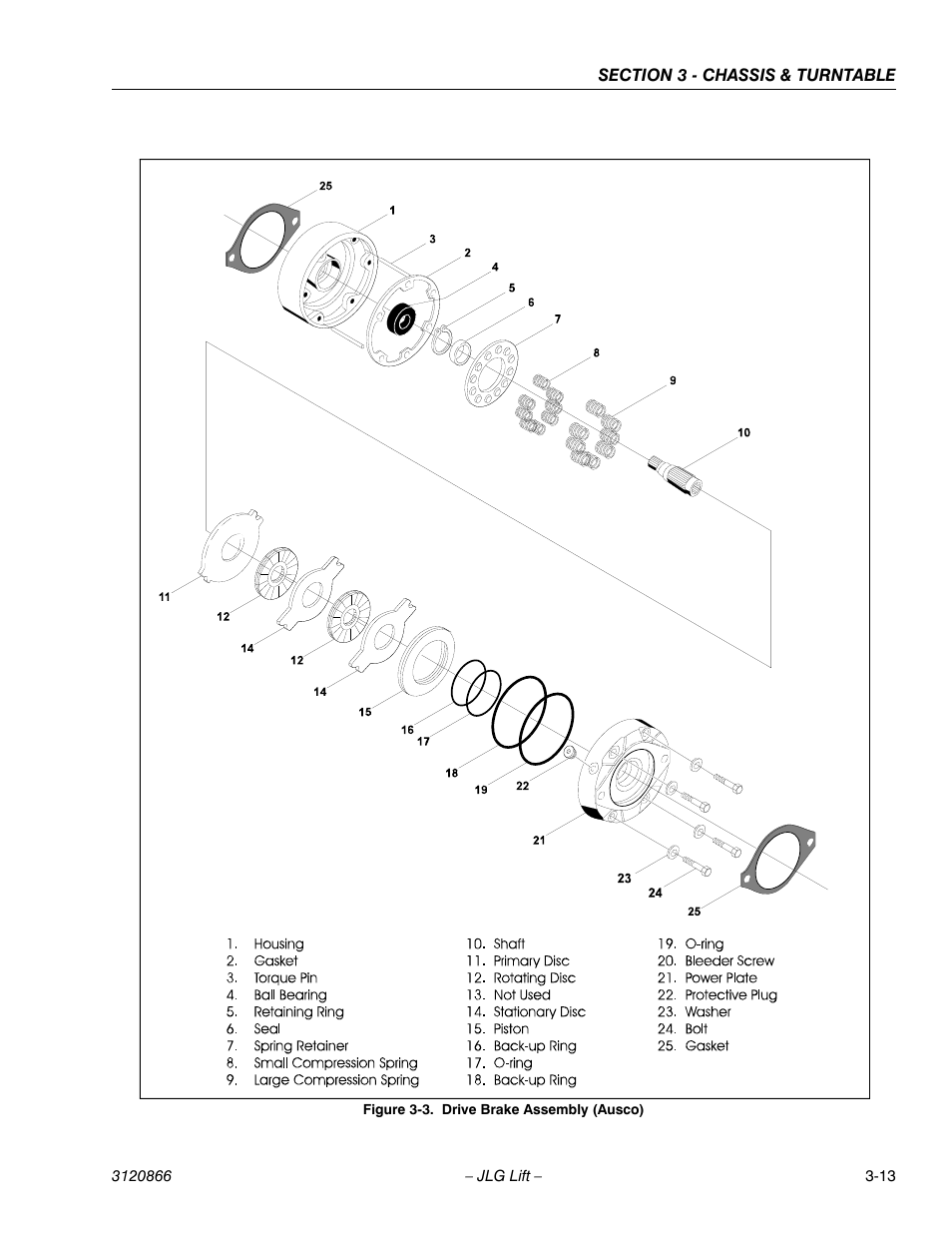 SECTION 3 - CHASSIS & TURNTABLE

25
1
3
2
4
5
6
7
8
9
10
11
12
14
12
14
15
16
17
18
19
22
21
23
24
25

1. Housing
2. Gasket
3. Torque Pin
4. Ball Bearing
5. Retaining Ring
6. Seal
7. Spring Retainer
8. Small Compression Spring
9. Large Compression Spring

10. Shaft
11. Primary Disc
12. Rotating Disc
13. Not Used
14. Stationary Disc
15. Piston
16. Back-up Ring
17. O-ring
18. Back-up Ring

19. O-ring
20. Bleeder Screw
21. Power Plate
22. Protective Plug
23. Washer
24. Bolt
25. Gasket

Figure 3-3. Drive Brake Assembly (Ausco)

3120866
– JLG Lift –
3-13